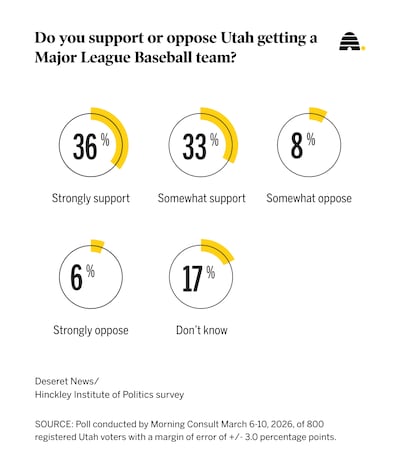 Do you support or oppose Utah getting a Major League Baseball team?

36 %
Strongly support

33 %
Somewhat support

8 %
Somewhat oppose

6 %
Strongly oppose

17 %
Don't know

Deseret News/
Hinckley Institute of Politics survey

SOURCE: Poll conducted by Morning Consult March 6-10, 2026, of 800 registered Utah voters with a margin of error of +/- 3.0 percentage points.